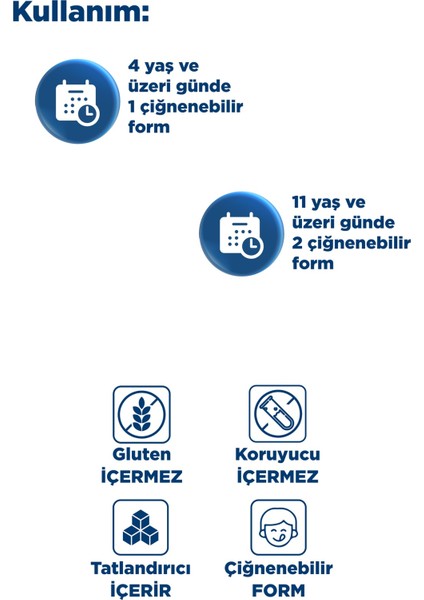 Kullanım:

4 yaş ve üzeri günde 1 çiğnenebilir form

11 yaş ve üzeri günde 2 çiğnenebilir form

Gluten İÇERMEZ

Koruyucu İÇERMEZ

Tatlandırıcı İÇERİR

Çiğnenebilir FORM